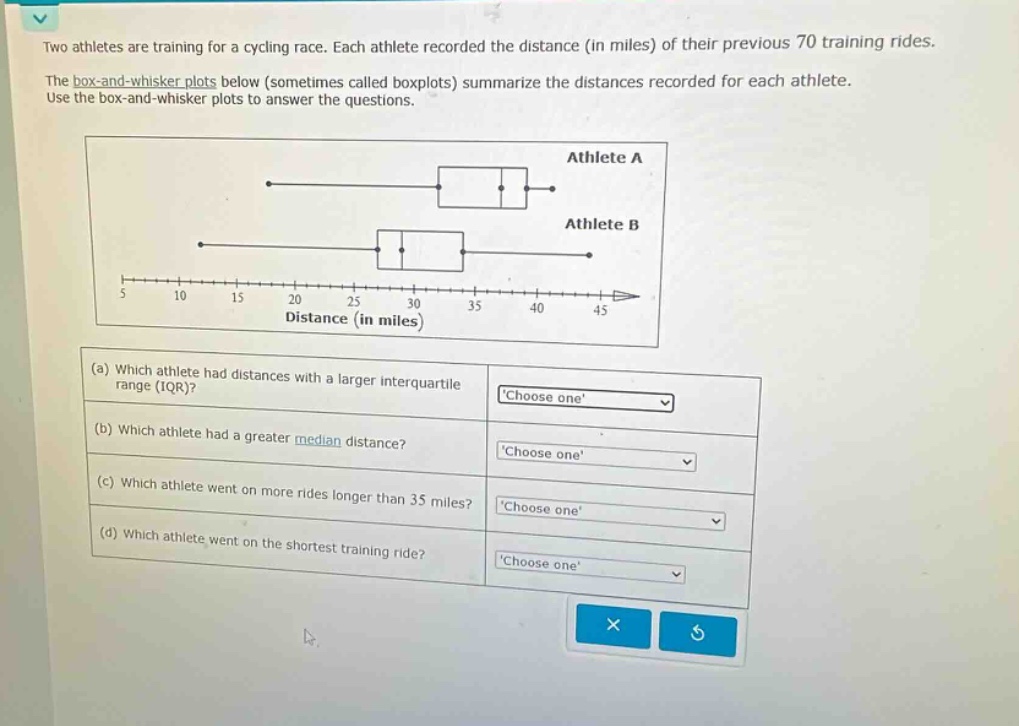 Two athletes are training for a cycling race. Each athlete recorded the distance (in miles) of their previous 70 training rides.

The box-and-whisker plots below (sometimes called boxplots) summarize the distances recorded for each athlete. Use the box-and-whisker plots to answer the questions.

Athlete A

Athlete B

5 10 15 20 25 30 35 40 45
Distance (in miles)

| (a) Which athlete had distances with a larger interquartile range (IQR)? | 'Choose one' |
|---|---|
| (b) Which athlete had a greater median distance? | 'Choose one' |
| (c) Which athlete went on more rides longer than 35 miles? | 'Choose one' |
| (d) Which athlete went on the shortest training ride? | 'Choose one' |

×